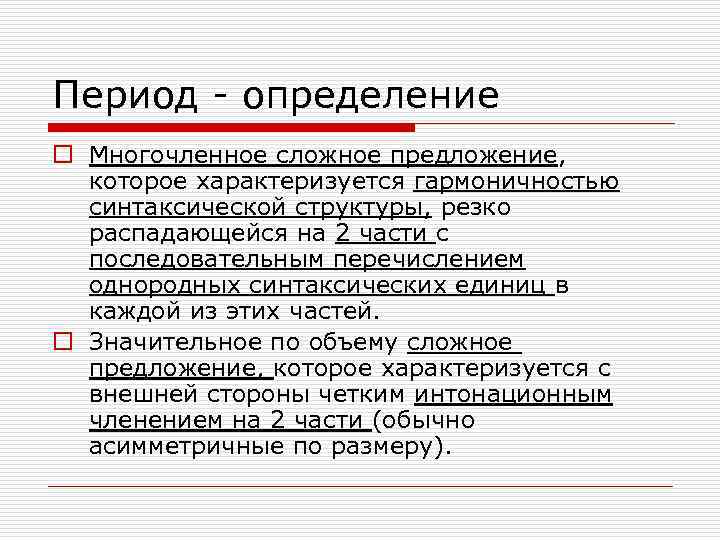 Период - определение

Многочленное сложное предложение, которое характеризуется гармоничностью синтаксической структуры, резко распадающейся на 2 части с последовательным перечислением однородных синтаксических единиц в каждой из этих частей.

Значительное по объему сложное предложение, которое характеризуется с внешней стороны четким интонационным членением на 2 части (обычно асимметричные по размеру).